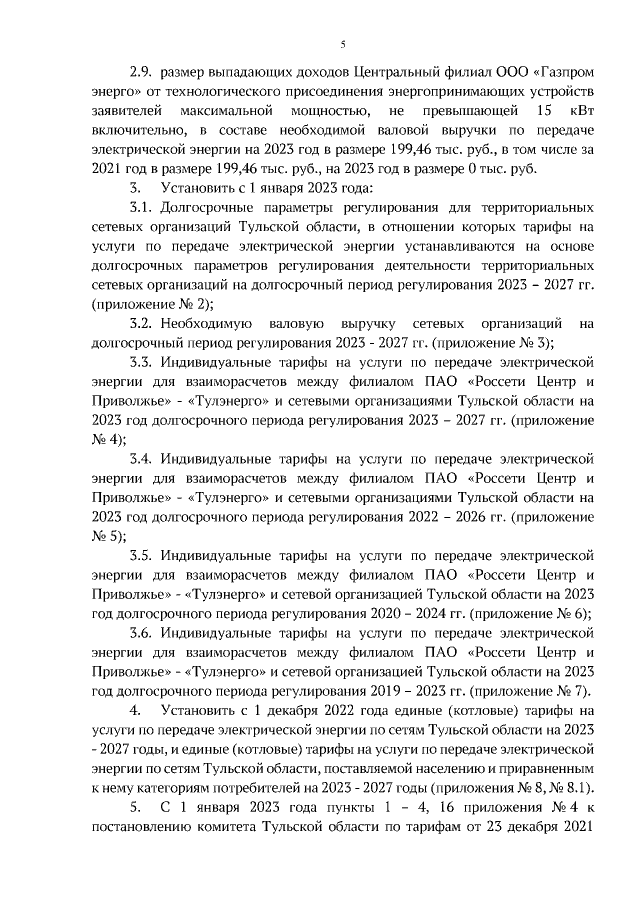 5

2.9. размер выпадающих доходов Центральный филиал ООО «Газпром энерго» от технологического присоединения энергопринимающих устройств заявителей максимальной мощностью, не превышающей 15 кВт включительно, в составе необходимой валовой выручки по передаче электрической энергии на 2023 год в размере 199,46 тыс. руб., в том числе за 2021 год в размере 199,46 тыс. руб., на 2023 год в размере 0 тыс. руб.

3. Установить с 1 января 2023 года:

3.1. Долгосрочные параметры регулирования для территориальных сетевых организаций Тульской области, в отношении которых тарифы на услуги по передаче электрической энергии устанавливаются на основе долгосрочных параметров регулирования деятельности территориальных сетевых организаций на долгосрочный период регулирования 2023 – 2027 гг. (приложение № 2);

3.2. Необходимую валовую выручку сетевых организаций на долгосрочный период регулирования 2023 - 2027 гг. (приложение № 3);

3.3. Индивидуальные тарифы на услуги по передаче электрической энергии для взаиморасчетов между филиалом ПАО «Россети Центр и Приволжье» - «Тулэнерго» и сетевыми организациями Тульской области на 2023 год долгосрочного периода регулирования 2023 – 2027 гг. (приложение № 4);

3.4. Индивидуальные тарифы на услуги по передаче электрической энергии для взаиморасчетов между филиалом ПАО «Россети Центр и Приволжье» - «Тулэнерго» и сетевыми организациями Тульской области на 2023 год долгосрочного периода регулирования 2022 – 2026 гг. (приложение № 5);

3.5. Индивидуальные тарифы на услуги по передаче электрической энергии для взаиморасчетов между филиалом ПАО «Россети Центр и Приволжье» - «Тулэнерго» и сетевой организацией Тульской области на 2023 год долгосрочного периода регулирования 2020 – 2024 гг. (приложение № 6);

3.6. Индивидуальные тарифы на услуги по передаче электрической энергии для взаиморасчетов между филиалом ПАО «Россети Центр и Приволжье» - «Тулэнерго» и сетевой организацией Тульской области на 2023 год долгосрочного периода регулирования 2019 – 2023 гг. (приложение № 7).

4. Установить с 1 декабря 2022 года единые (котловые) тарифы на услуги по передаче электрической энергии по сетям Тульской области на 2023 - 2027 годы, и единые (котловые) тарифы на услуги по передаче электрической энергии по сетям Тульской области, поставляемой населению и приравненным к нему категориям потребителей на 2023 - 2027 годы (приложения № 8, № 8.1).

5. С 1 января 2023 года пункты 1 – 4, 16 приложения № 4 к постановлению комитета Тульской области по тарифам от 23 декабря 2021